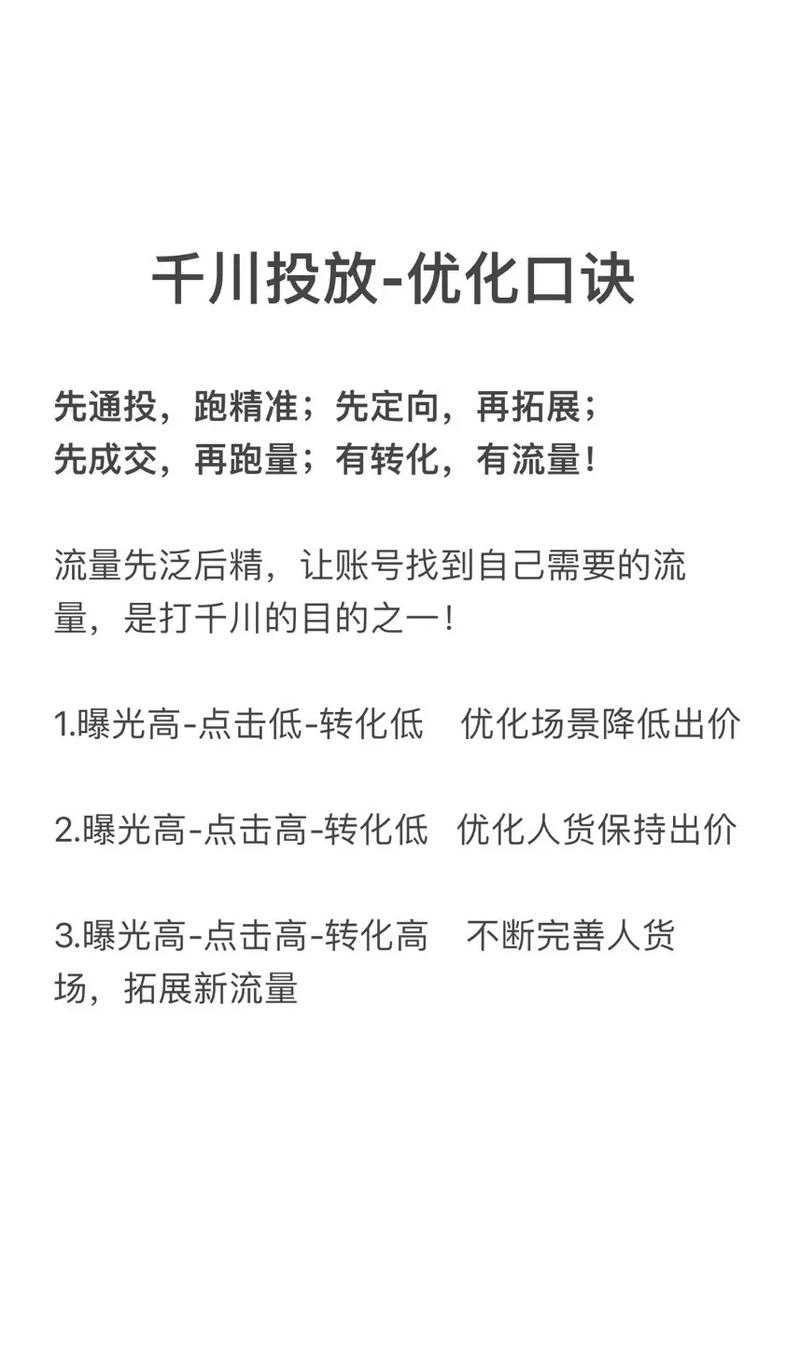 千川投放-优化口诀

先通投，跑精准；先定向，再拓展；
先成交，再跑量；有转化，有流量！

流量先泛后精，让账号找到自己需要的流量，是打千川的目的之一！

1.曝光高-点击低-转化低　优化场景降低出价

2.曝光高-点击高-转化低　优化人货保持出价

3.曝光高-点击高-转化高　不断完善人货场，拓展新流量